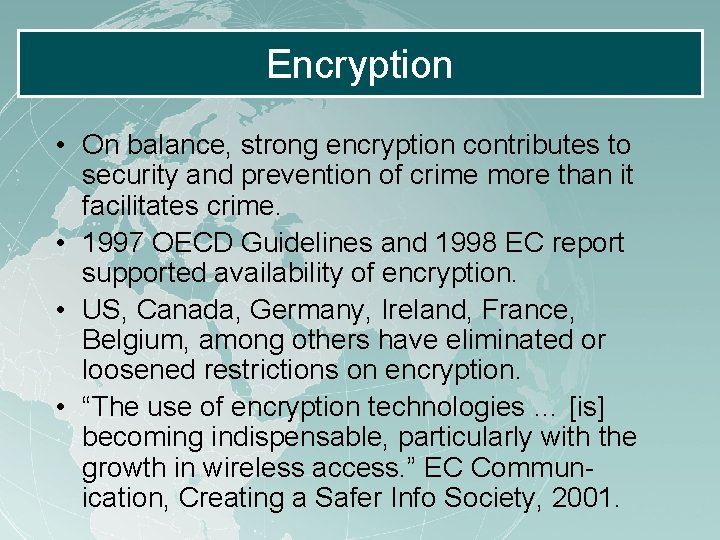 Encryption

• On balance, strong encryption contributes to security and prevention of crime more than it facilitates crime.
• 1997 OECD Guidelines and 1998 EC report supported availability of encryption.
• US, Canada, Germany, Ireland, France, Belgium, among others have eliminated or loosened restrictions on encryption.
• “The use of encryption technologies … [is] becoming indispensable, particularly with the growth in wireless access.” EC Communication, Creating a Safer Info Society, 2001.